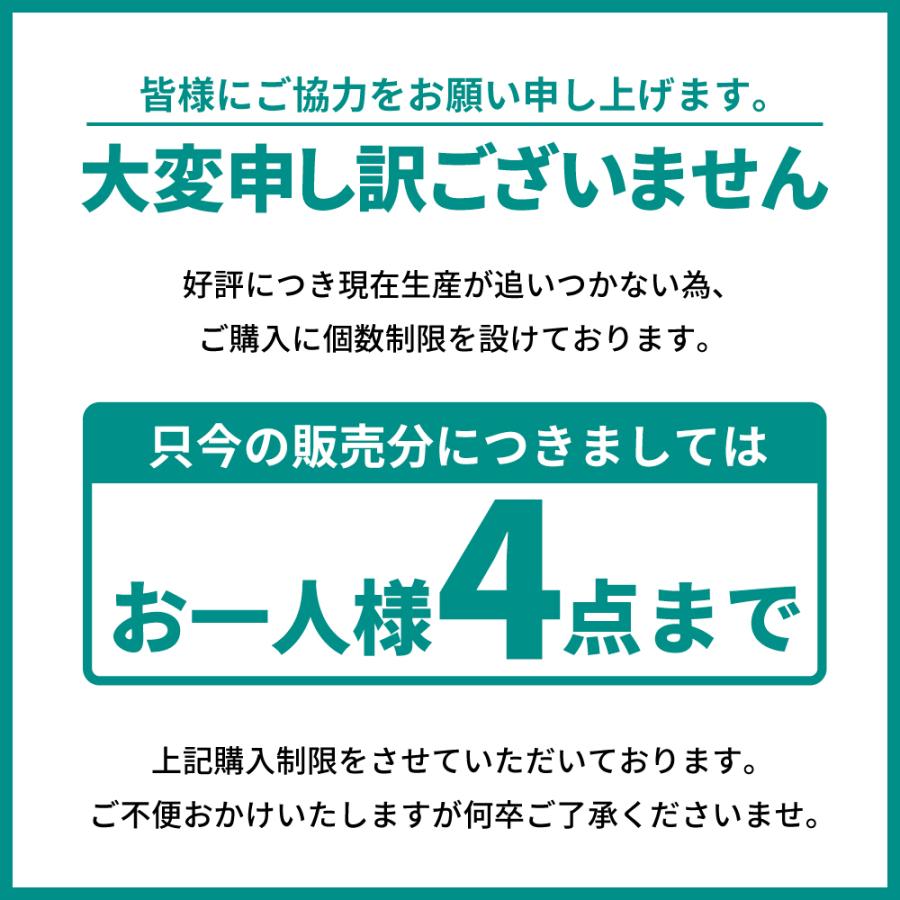 皆様にご協力をお願い申し上げます。

大変申し訳ございません

好評につき現在生産が追いつかない為、
ご購入に個数制限を設けております。

只今の販売分につきましては

お一人様4点まで

上記購入制限をさせていただいております。
ご不便おかけいたしますが何卒ご了承くださいませ。